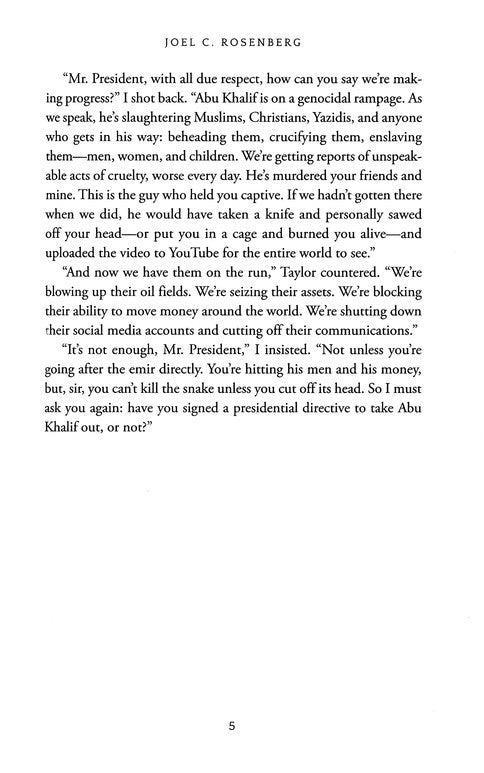 JOEL C. ROSENBERG

"Mr. President, with all due respect, how can you say we're making progress?" I shot back. "Abu Khalif is on a genocidal rampage. As we speak, he's slaughtering Muslims, Christians, Yazidis, and anyone who gets in his way: beheading them, crucifying them, enslaving them—men, women, and children. We're getting reports of unspeakable acts of cruelty, worse every day. He's murdered your friends and mine. This is the guy who held you captive. If we hadn't gotten there when we did, he would have taken a knife and personally sawed off your head—or put you in a cage and burned you alive—and uploaded the video to YouTube for the entire world to see."

"And now we have them on the run," Taylor countered. "We're blowing up their oil fields. We're seizing their assets. We're blocking their ability to move money around the world. We're shutting down their social media accounts and cutting off their communications."

"It's not enough, Mr. President," I insisted. "Not unless you're going after the emir directly. You're hitting his men and his money, but, sir, you can't kill the snake unless you cut off its head. So I must ask you again: have you signed a presidential directive to take Abu Khalif out, or not?"

5